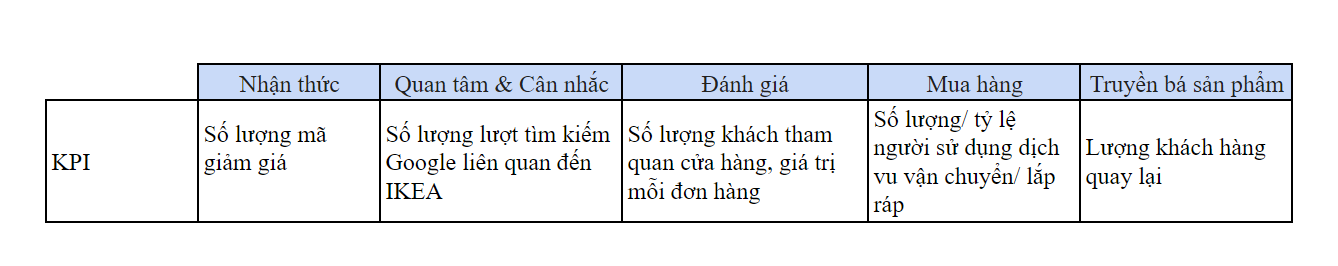 | | Nhận thức | Quan tâm & Cân nhắc | Đánh giá | Mua hàng | Truyền bá sản phẩm |
|---|---|---|---|---|---|
| KPI | Số lượng mã giảm giá | Số lượng lượt tìm kiếm Google liên quan đến IKEA | Số lượng khách tham quan cửa hàng, giá trị mỗi đơn hàng | Số lượng/ tỷ lệ người sử dụng dịch vu vận chuyển/ lắp ráp | Lượng khách hàng quay lại |